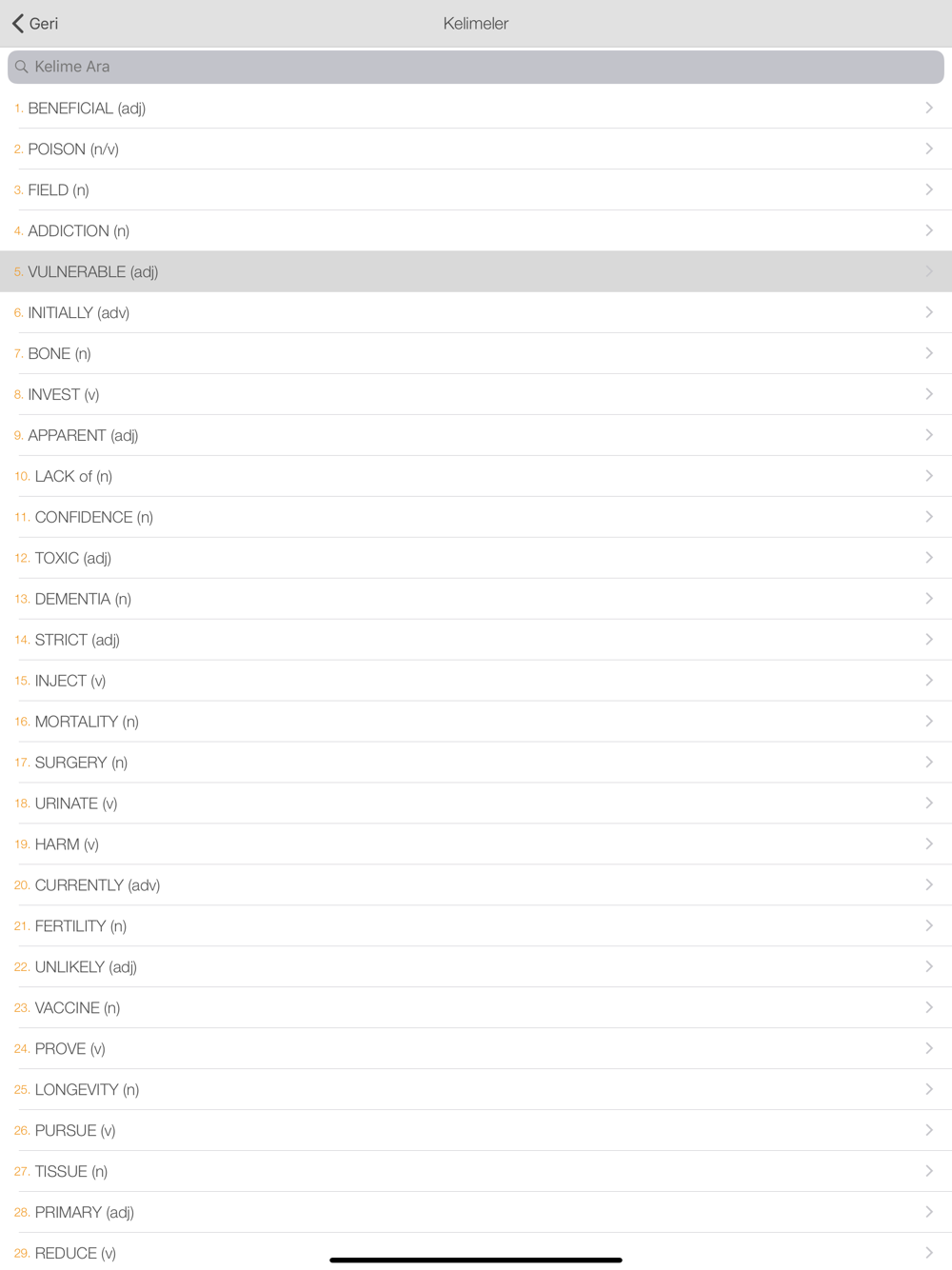 Geri
Kelimeler

Kelime Ara

1. BENEFICIAL (adj)
2. POISON (n/v)
3. FIELD (n)
4. ADDICTION (n)
5. VULNERABLE (adj)
6. INITIALLY (adv)
7. BONE (n)
8. INVEST (v)
9. APPARENT (adj)
10. LACK of (n)
11. CONFIDENCE (n)
12. TOXIC (adj)
13. DEMENTIA (n)
14. STRICT (adj)
15. INJECT (v)
16. MORTALITY (n)
17. SURGERY (n)
18. URINATE (v)
19. HARM (v)
20. CURRENTLY (adv)
21. FERTILITY (n)
22. UNLIKELY (adj)
23. VACCINE (n)
24. PROVE (v)
25. LONGEVITY (n)
26. PURSUE (v)
27. TISSUE (n)
28. PRIMARY (adj)
29. REDUCE (v)